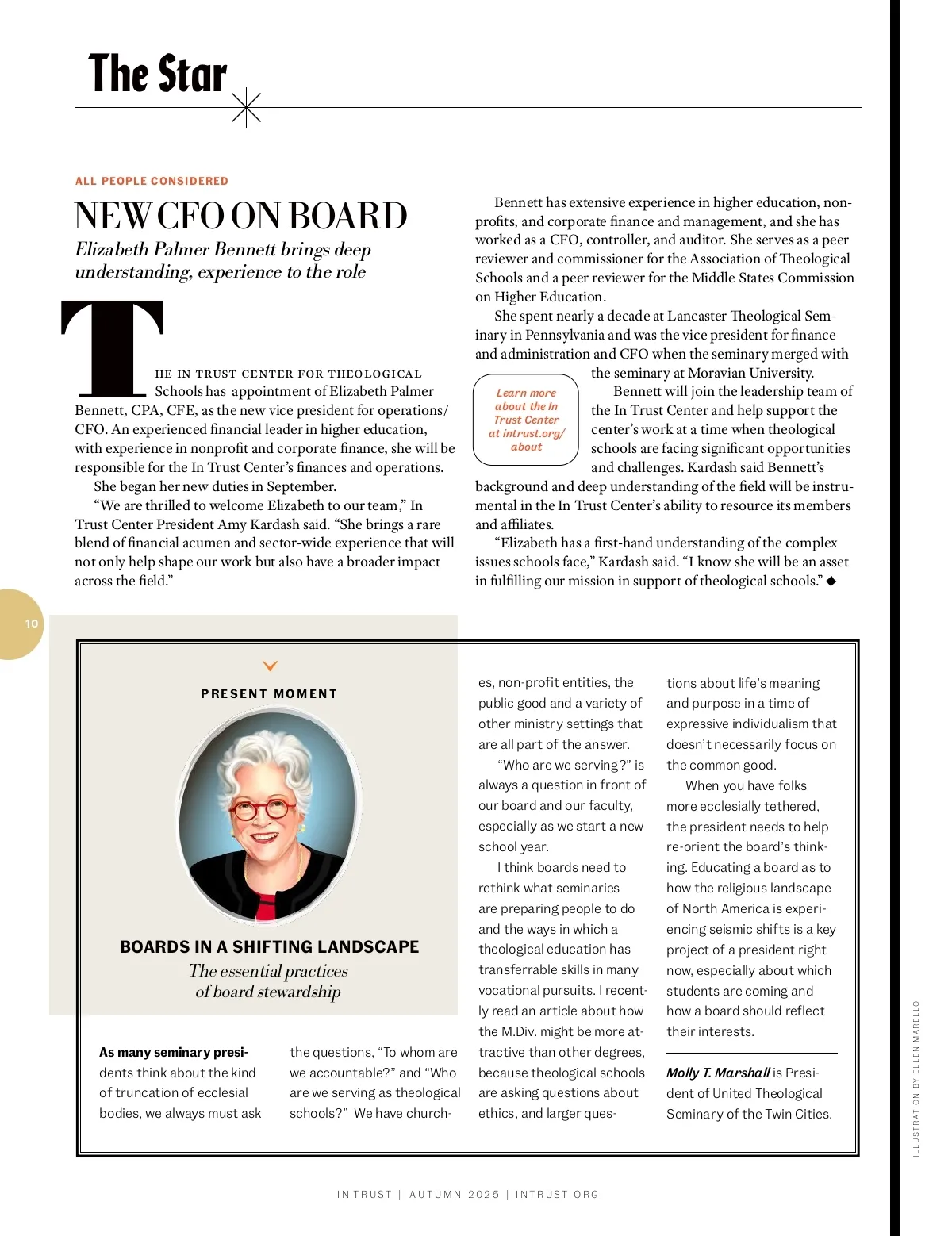 The Star

ALL PEOPLE CONSIDERED

NEW CFO ON BOARD

Elizabeth Palmer Bennett brings deep understanding, experience to the role

THE IN TRUST CENTER FOR THEOLOGICAL Schools has appointment of Elizabeth Palmer Bennett, CPA, CFE, as the new vice president for operations/CFO. An experienced financial leader in higher education, with experience in nonprofit and corporate finance, she will be responsible for the In Trust Center's finances and operations.

She began her new duties in September.

"We are thrilled to welcome Elizabeth to our team," In Trust Center President Amy Kardash said. "She brings a rare blend of financial acumen and sector-wide experience that will not only help shape our work but also have a broader impact across the field."

Bennett has extensive experience in higher education, nonprofits, and corporate finance and management, and she has worked as a CFO, controller, and auditor. She serves as a peer reviewer and commissioner for the Association of Theological Schools and a peer reviewer for the Middle States Commission on Higher Education.

She spent nearly a decade at Lancaster Theological Seminary in Pennsylvania and was the vice president for finance and administration and CFO when the seminary merged with the seminary at Moravian University.

Learn more about the In Trust Center at intrust.org/about

Bennett will join the leadership team of the In Trust Center and help support the center's work at a time when theological schools are facing significant opportunities and challenges. Kardash said Bennett's background and deep understanding of the field will be instrumental in the In Trust Center's ability to resource its members and affiliates.

"Elizabeth has a first-hand understanding of the complex issues schools face," Kardash said. "I know she will be an asset in fulfilling our mission in support of theological schools." ◆

10

PRESENT MOMENT

BOARDS IN A SHIFTING LANDSCAPE

The essential practices of board stewardship

As many seminary presidents think about the kind of truncation of ecclesial bodies, we always must ask the questions, "To whom are we accountable?" and "Who are we serving as theological schools?" We have churches, non-profit entities, the public good and a variety of other ministry settings that are all part of the answer.

"Who are we serving?" is always a question in front of our board and our faculty, especially as we start a new school year.

I think boards need to rethink what seminaries are preparing people to do and the ways in which a theological education has transferrable skills in many vocational pursuits. I recently read an article about how the M.Div. might be more attractive than other degrees, because theological schools are asking questions about ethics, and larger questions about life's meaning and purpose in a time of expressive individualism that doesn't necessarily focus on the common good.

When you have folks more ecclesially tethered, the president needs to help re-orient the board's thinking. Educating a board as to how the religious landscape of North America is experiencing seismic shifts is a key project of a president right now, especially about which students are coming and how a board should reflect their interests.

Molly T. Marshall is President of United Theological Seminary of the Twin Cities.

ILLUSTRATION BY ELLEN MARELLO

IN TRUST | AUTUMN 2025 | INTRUST.ORG